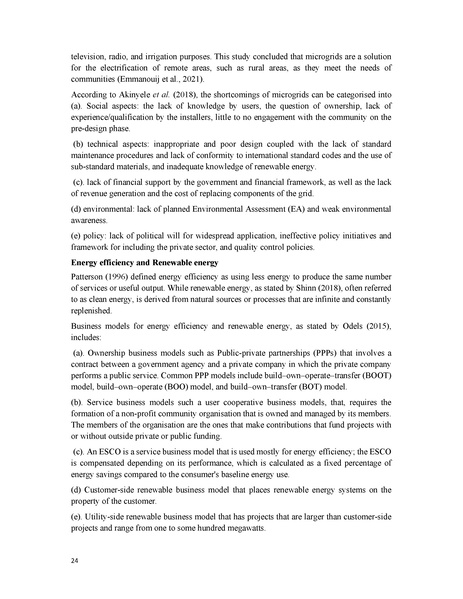 television, radio, and irrigation purposes. This study concluded that microgrids are a solution for the electrification of remote areas, such as rural areas, as they meet the needs of communities (Emmanouij et al., 2021).

According to Akinyele et al. (2018), the shortcomings of microgrids can be categorised into (a). Social aspects: the lack of knowledge by users, the question of ownership, lack of experience/qualification by the installers, little to no engagement with the community on the pre-design phase.

(b) technical aspects: inappropriate and poor design coupled with the lack of standard maintenance procedures and lack of conformity to international standard codes and the use of sub-standard materials, and inadequate knowledge of renewable energy.

(c). lack of financial support by the government and financial framework, as well as the lack of revenue generation and the cost of replacing components of the grid.

(d) environmental: lack of planned Environmental Assessment (EA) and weak environmental awareness.

(e) policy: lack of political will for widespread application, ineffective policy initiatives and framework for including the private sector, and quality control policies.

Energy efficiency and Renewable energy

Patterson (1996) defined energy efficiency as using less energy to produce the same number of services or useful output. While renewable energy, as stated by Shinn (2018), often referred to as clean energy, is derived from natural sources or processes that are infinite and constantly replenished.

Business models for energy efficiency and renewable energy, as stated by Odels (2015), includes:

(a). Ownership business models such as Public-private partnerships (PPPs) that involves a contract between a government agency and a private company in which the private company performs a public service. Common PPP models include build–own–operate–transfer (BOOT) model, build–own–operate (BOO) model, and build–own–transfer (BOT) model.

(b). Service business models such a user cooperative business models, that, requires the formation of a non-profit community organisation that is owned and managed by its members. The members of the organisation are the ones that make contributions that fund projects with or without outside private or public funding.

(c). An ESCO is a service business model that is used mostly for energy efficiency; the ESCO is compensated depending on its performance, which is calculated as a fixed percentage of energy savings compared to the consumer's baseline energy use.

(d) Customer-side renewable business model that places renewable energy systems on the property of the customer.

(e). Utility-side renewable business model that has projects that are larger than customer-side projects and range from one to some hundred megawatts.

24